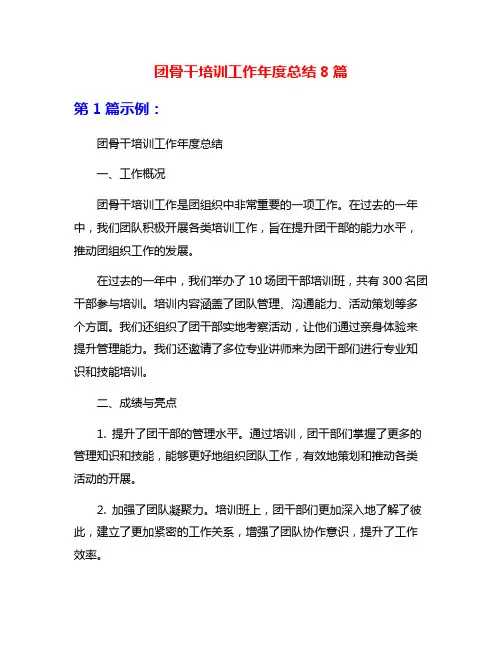 团骨干培训工作年度总结 8 篇

第 1 篇示例：

团骨干培训工作年度总结

一、工作概况

团骨干培训工作是团组织中非常重要的一项工作。在过去的一年中，我们团队积极开展各类培训工作，旨在提升团干部的能力水平，推动团组织工作的发展。

在过去的一年中，我们举办了 10 场团干部培训班，共有 300 名团干部参与培训。培训内容涵盖了团队管理、沟通能力、活动策划等多个方面。我们还组织了团干部实地考察活动，让他们通过亲身体验来提升管理能力。我们还邀请了多位专业讲师来为团干部们进行专业知识和技能培训。

二、成绩与亮点

1. 提升了团干部的管理水平。通过培训，团干部们掌握了更多的管理知识和技能，能够更好地组织团队工作，有效地策划和推动各类活动的开展。

2. 加强了团队凝聚力。培训班上，团干部们更加深入地了解了彼此，建立了更加紧密的工作关系，增强了团队协作意识，提升了工作效率。